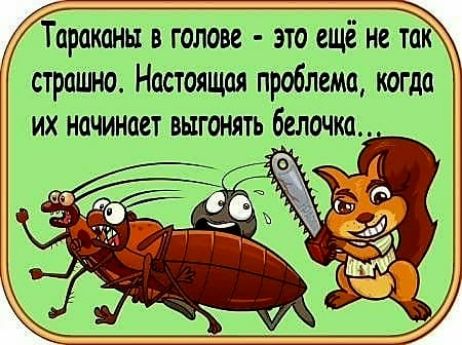 Тараканы в голове - это ещё не так страшно. Настоящая проблема, когда их начинает выгонять белочка...